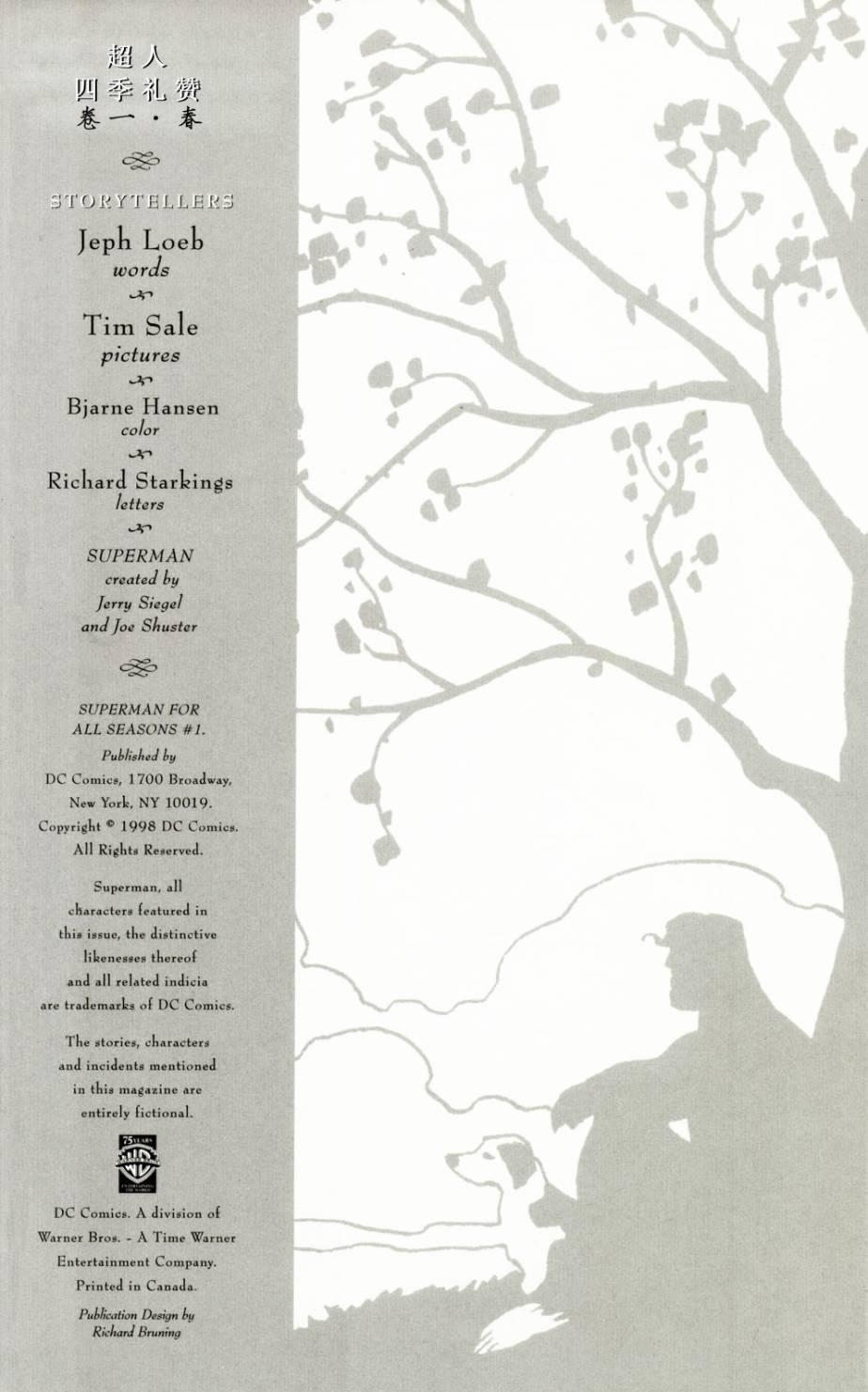 超人
四季礼赞
卷一·春

STORYTELLERS

Jeph Loeb
words

Tim Sale
pictures

Bjarne Hansen
color

Richard Starkings
letters

SUPERMAN
created by
Jerry Siegel
and Joe Shuster

SUPERMAN FOR ALL SEASONS #1. Published by DC Comics, 1700 Broadway, New York, NY 10019. Copyright © 1998 DC Comics. All Rights Reserved.

Superman, all characters featured in this issue, the distinctive likenesses thereof and all related indicia are trademarks of DC Comics.

The stories, characters and incidents mentioned in this magazine are entirely fictional.

DC Comics. A division of Warner Bros. - A Time Warner Entertainment Company. Printed in Canada.

Publication Design by
Richard Bruning